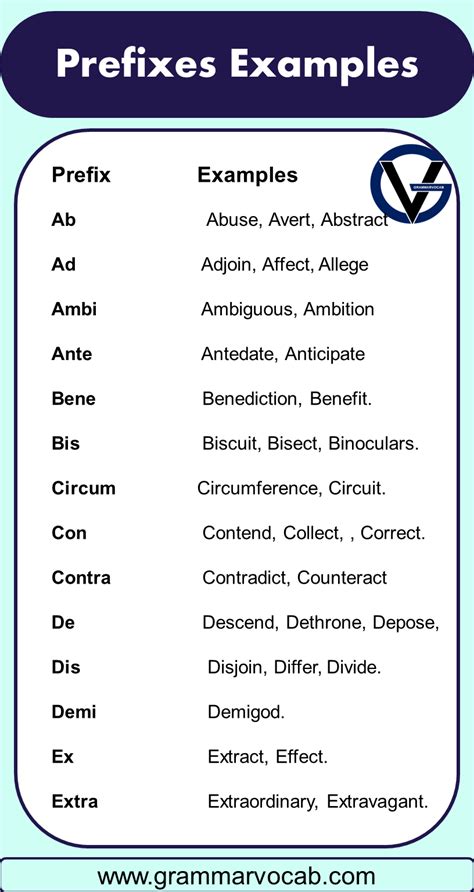 Prefixes Examples

GRAMMARVOCAB

| Prefix | Examples |
|---|---|
| Ab | Abuse, Avert, Abstract |
| Ad | Adjoin, Affect, Allege |
| Ambi | Ambiguous, Ambition |
| Ante | Antedate, Anticipate |
| Bene | Benediction, Benefit. |
| Bis | Biscuit, Bisect, Binoculars. |
| Circum | Circumference, Circuit. |
| Con | Contend, Collect, , Correct. |
| Contra | Contradict, Counteract |
| De | Descend, Dethrone, Depose, |
| Dis | Disjoin, Differ, Divide. |
| Demi | Demigod. |
| Ex | Extract, Effect. |
| Extra | Extraordinary, Extravagant. |

www.grammarvocab.com